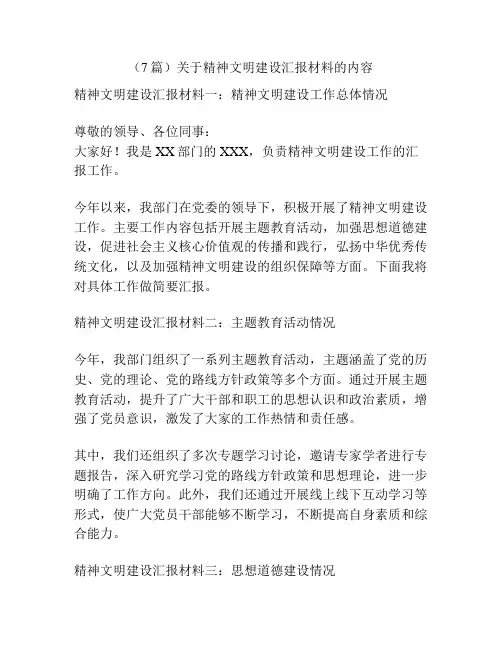 （7篇）关于精神文明建设汇报材料的内容

精神文明建设汇报材料一：精神文明建设工作总体情况

尊敬的领导、各位同事：
大家好！我是XX部门的XXX，负责精神文明建设工作的汇报工作。

今年以来，我部门在党委的领导下，积极开展了精神文明建设工作。主要工作内容包括开展主题教育活动，加强思想道德建设，促进社会主义核心价值观的传播和践行，弘扬中华优秀传统文化，以及加强精神文明建设的组织保障等方面。下面我将对具体工作做简要汇报。

精神文明建设汇报材料二：主题教育活动情况

今年，我部门组织了一系列主题教育活动，主题涵盖了党的历史、党的理论、党的路线方针政策等多个方面。通过开展主题教育活动，提升了广大干部和职工的思想认识和政治素质，增强了党员意识，激发了大家的工作热情和责任感。

其中，我们还组织了多次专题学习讨论，邀请专家学者进行专题报告，深入研究学习党的路线方针政策和思想理论，进一步明确了工作方向。此外，我们还通过开展线上线下互动学习等形式，使广大党员干部能够不断学习，不断提高自身素质和综合能力。

精神文明建设汇报材料三：思想道德建设情况